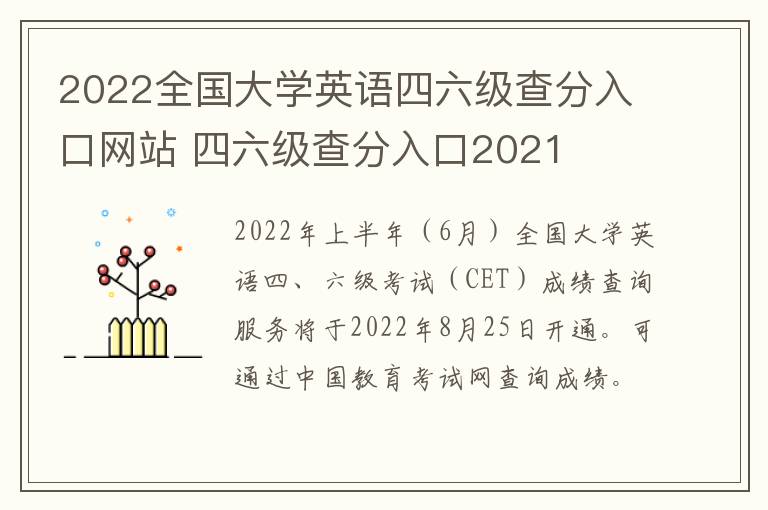 2022全国大学英语四六级查分入口网站 四六级查分入口2021

2022年上半年（6月）全国大学英语四、六级考试（CET）成绩查询服务将于2022年8月25日开通。可通过中国教育考试网查询成绩。